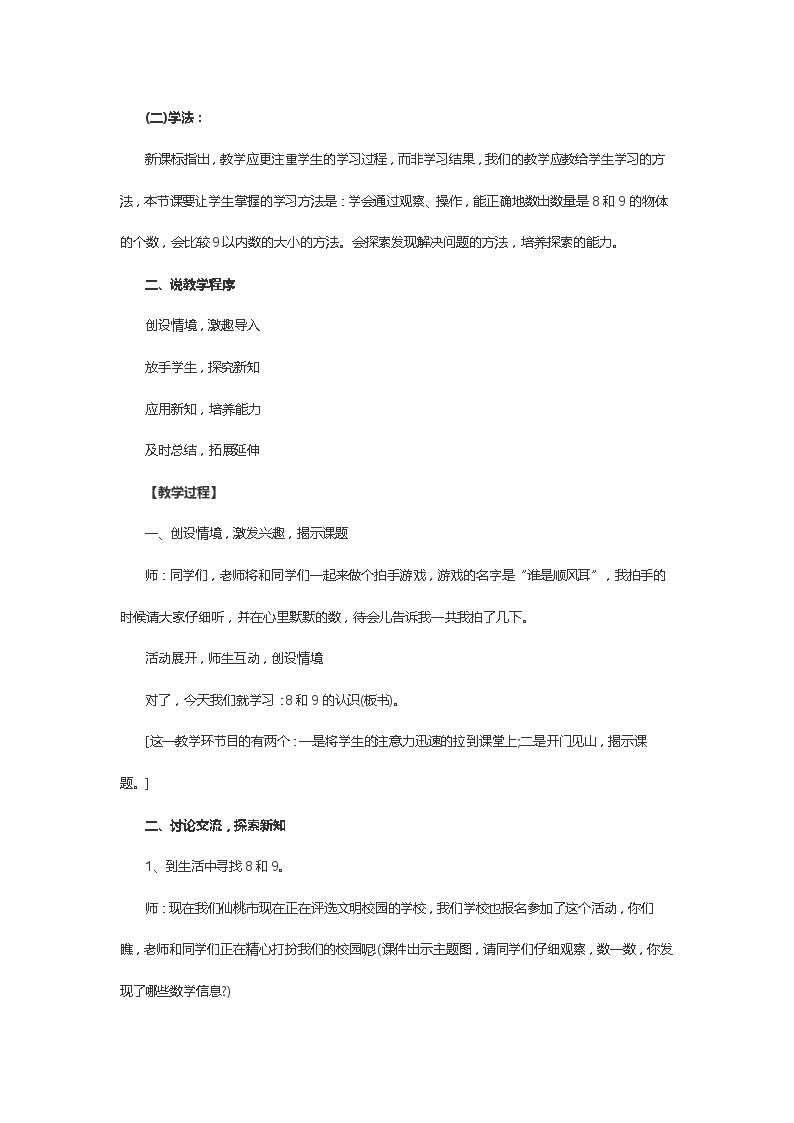 (二)学法：

新课标指出，教学应更注重学生的学习过程，而非学习结果，我们的教学应教给学生学习的方法，本节课要让学生掌握的学习方法是：学会通过观察、操作，能正确地数出数量是8和9的物体的个数，会比较9以内数的大小的方法。会探索发现解决问题的方法，培养探索的能力。

二、说教学程序

创设情境，激趣导入

放手学生，探究新知

应用新知，培养能力

及时总结，拓展延伸

【教学过程】

一、创设情境，激发兴趣，揭示课题

师：同学们，老师将和同学们一起来做个拍手游戏，游戏的名字是“谁是顺风耳”，我拍手的时候请大家仔细听，并在心里默默的数，待会儿告诉我一共我拍了几下。

活动展开，师生互动，创设情境

对了，今天我们就学习：8和9的认识(板书)。

[这一教学环节目的有两个：一是将学生的注意力迅速的拉到课堂上;二是开门见山，揭示课题。]

二、讨论交流，探索新知

1、到生活中寻找8和9。

师：现在我们仙桃市现在正在评选文明校园的学校，我们学校也报名参加了这个活动，你们瞧，老师和同学们正在精心打扮我们的校园呢(课件出示主题图，请同学们仔细观察，数一数，你发现了哪些数学信息?)